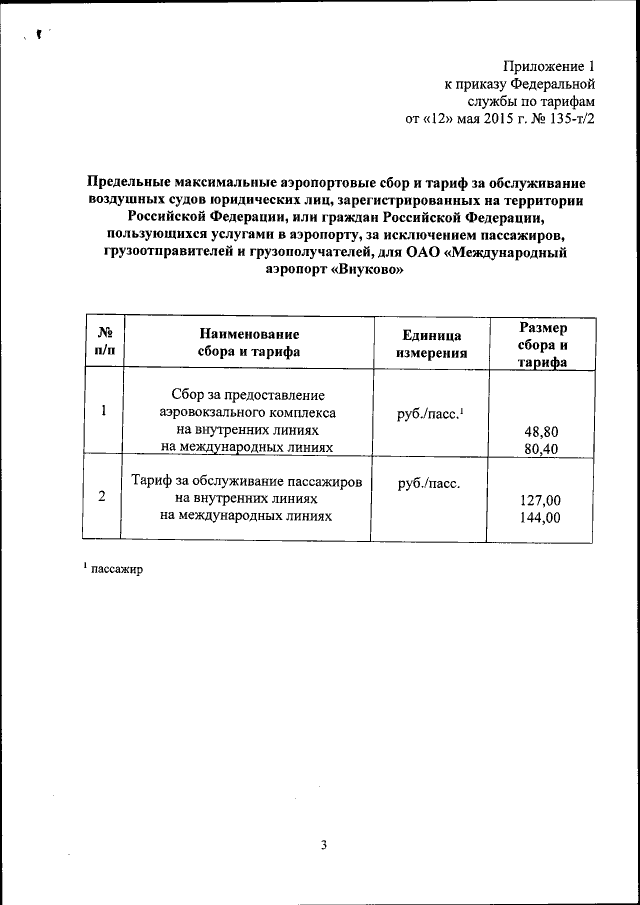 Приложение 1
к приказу Федеральной
службы по тарифам
от «12» мая 2015 г. № 135-т/2

Предельные максимальные аэропортовые сбор и тариф за обслуживание воздушных судов юридических лиц, зарегистрированных на территории Российской Федерации, или граждан Российской Федерации, пользующихся услугами в аэропорту, за исключением пассажиров, грузоотправителей и грузополучателей, для ОАО «Международный аэропорт «Внуково»

| № п/п | Наименование сбора и тарифа | Единица измерения | Размер сбора и тарифа |
|---|---|---|---|
| 1 | Сбор за предоставление аэровокзального комплекса на внутренних линиях на международных линиях | руб./пасс.$^1$ | 48,80 80,40 |
| 2 | Тариф за обслуживание пассажиров на внутренних линиях на международных линиях | руб./пасс. | 127,00 144,00 |

$^1$ пассажир

3